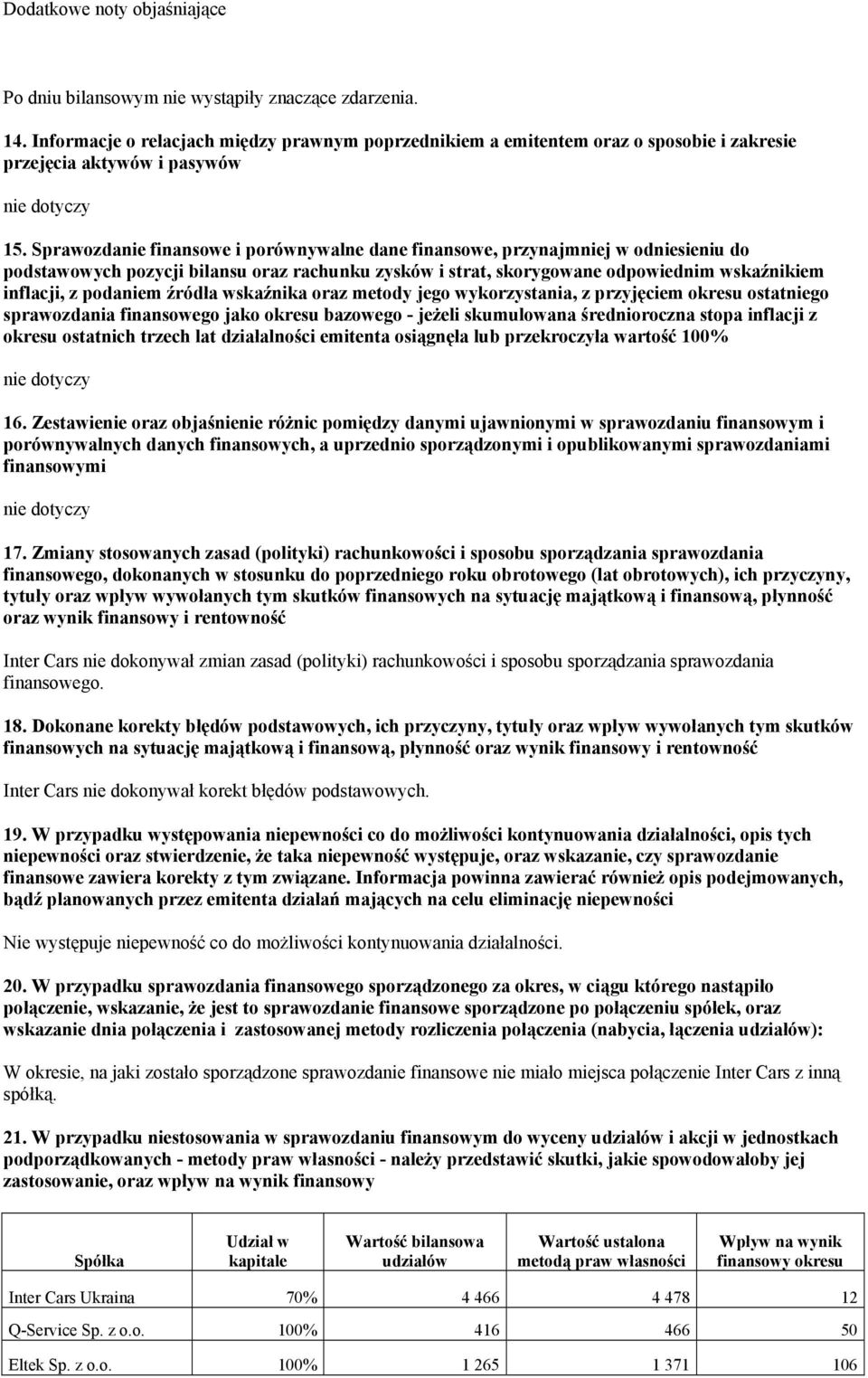 Dodatkowe noty objaśniające

Po dniu bilansowym nie wystąpiły znaczące zdarzenia.

14. Informacje o relacjach między prawnym poprzednikiem a emitentem oraz o sposobie i zakresie przejęcia aktywów i pasywów

nie dotyczy

15. Sprawozdanie finansowe i porównywalne dane finansowe, przynajmniej w odniesieniu do podstawowych pozycji bilansu oraz rachunku zysków i strat, skorygowane odpowiednim wskaźnikiem inflacji, z podaniem źródła wskaźnika oraz metody jego wykorzystania, z przyjęciem okresu ostatniego sprawozdania finansowego jako okresu bazowego - jeżeli skumulowana średnioroczna stopa inflacji z okresu ostatnich trzech lat działalności emitenta osiągnęła lub przekroczyła wartość 100%

nie dotyczy

16. Zestawienie oraz objaśnienie różnic pomiędzy danymi ujawnionymi w sprawozdaniu finansowym i porównywalnych danych finansowych, a uprzednio sporządzonymi i opublikowanymi sprawozdaniami finansowymi

nie dotyczy

17. Zmiany stosowanych zasad (polityki) rachunkowości i sposobu sporządzania sprawozdania finansowego, dokonanych w stosunku do poprzedniego roku obrotowego (lat obrotowych), ich przyczyny, tytuły oraz wpływ wywołanych tym skutków finansowych na sytuację majątkową i finansową, płynność oraz wynik finansowy i rentowność

Inter Cars nie dokonywał zmian zasad (polityki) rachunkowości i sposobu sporządzania sprawozdania finansowego.

18. Dokonane korekty błędów podstawowych, ich przyczyny, tytuły oraz wpływ wywołanych tym skutków finansowych na sytuację majątkową i finansową, płynność oraz wynik finansowy i rentowność

Inter Cars nie dokonywał korekt błędów podstawowych.

19. W przypadku występowania niepewności co do możliwości kontynuowania działalności, opis tych niepewności oraz stwierdzenie, że taka niepewność występuje, oraz wskazanie, czy sprawozdanie finansowe zawiera korekty z tym związane. Informacja powinna zawierać również opis podejmowanych, bądź planowanych przez emitenta działań mających na celu eliminację niepewności

Nie występuje niepewność co do możliwości kontynuowania działalności.

20. W przypadku sprawozdania finansowego sporządzonego za okres, w ciągu którego nastąpiło połączenie, wskazanie, że jest to sprawozdanie finansowe sporządzone po połączeniu spółek, oraz wskazanie dnia połączenia i zastosowanej metody rozliczenia połączenia (nabycia, łączenia udziałów):

W okresie, na jaki zostało sporządzone sprawozdanie finansowe nie miało miejsca połączenie Inter Cars z inną spółką.

21. W przypadku niestosowania w sprawozdaniu finansowym do wyceny udziałów i akcji w jednostkach podporządkowanych - metody praw własności - należy przedstawić skutki, jakie spowodowałoby jej zastosowanie, oraz wpływ na wynik finansowy

| Spółka | Udział w kapitale | Wartość bilansowa udziałów | Wartość ustalona metodą praw własności | Wpływ na wynik finansowy okresu |
|---|---|---|---|---|
| Inter Cars Ukraina | 70% | 4 466 | 4 478 | 12 |
| Q-Service Sp. z o.o. | 100% | 416 | 466 | 50 |
| Eltek Sp. z o.o. | 100% | 1 265 | 1 371 | 106 |